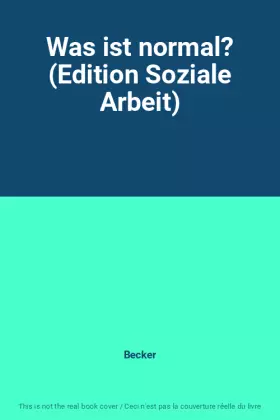 Was ist normal? (Edition Soziale Arbeit)

Becker

This is not the real book cover / Ceci n'est pas la couverture réelle du livre